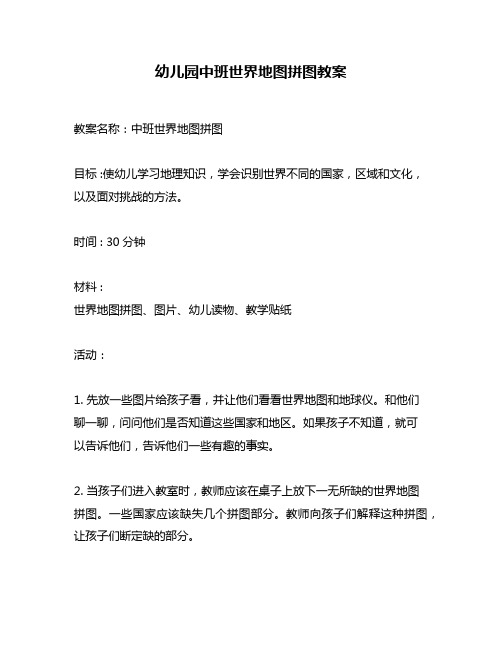 幼儿园中班世界地图拼图教案

教案名称：中班世界地图拼图

目标：使幼儿学习地理知识，学会识别世界不同的国家，区域和文化，以及面对挑战的方法。

时间：30 分钟

材料：
世界地图拼图、图片、幼儿读物、教学贴纸

活动：

1. 先放一些图片给孩子看，并让他们看看世界地图和地球仪。和他们聊一聊，问问他们是否知道这些国家和地区。如果孩子不知道，就可以告诉他们，告诉他们一些有趣的事实。

2. 当孩子们进入教室时，教师应该在桌子上放下一无所缺的世界地图拼图。一些国家应该缺失几个拼图部分。教师向孩子们解释这种拼图，让孩子们断定缺的部分。